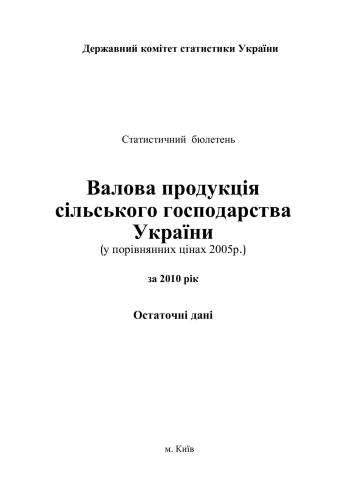 Державний комітет статистики України

Статистичний бюлетень

Валова продукція сільського господарства України
(у порівнянних цінах 2005р.)

за 2010 рік

Остаточні дані

м. Київ